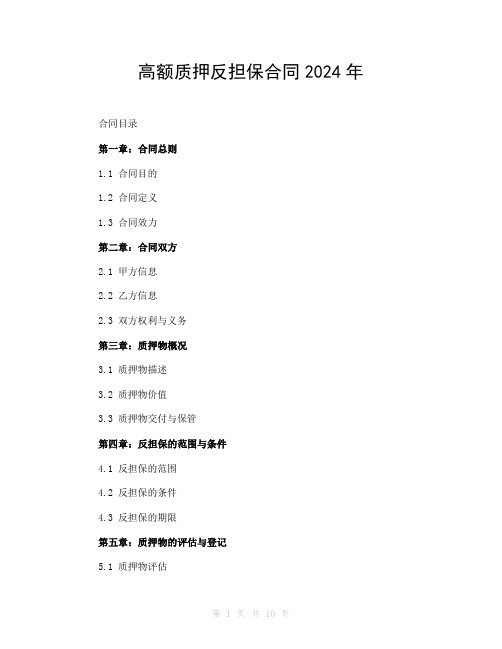 高额质押反担保合同 2024 年

合同目录

第一章：合同总则

1.1 合同目的

1.2 合同定义

1.3 合同效力

第二章：合同双方

2.1 甲方信息

2.2 乙方信息

2.3 双方权利与义务

第三章：质押物概况

3.1 质押物描述

3.2 质押物价值

3.3 质押物交付与保管

第四章：反担保的范围与条件

4.1 反担保的范围

4.2 反担保的条件

4.3 反担保的期限

第五章：质押物的评估与登记

5.1 质押物评估

第 1 页 共 10 页